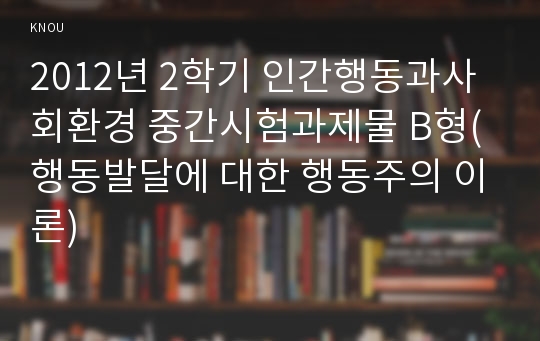 KNOU

2012년 2학기 인간행동과사회환경 중간시험과제물 B형(행동발달에 대한 행동주의 이론)